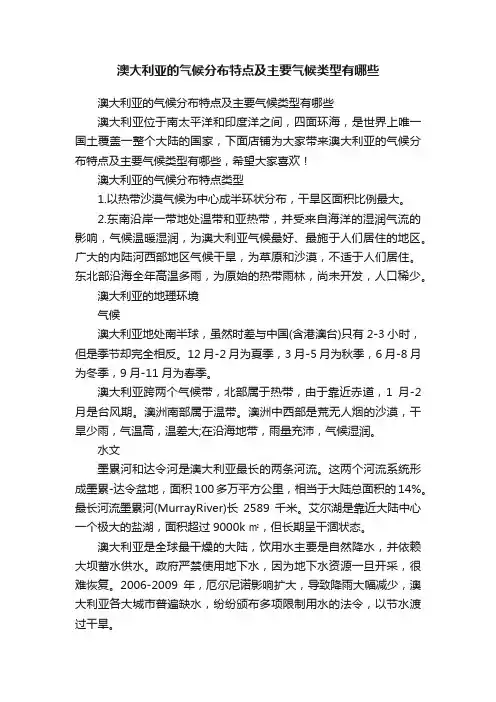 澳大利亚的气候分布特点及主要气候类型有哪些

澳大利亚的气候分布特点及主要气候类型有哪些

澳大利亚位于南太平洋和印度洋之间，四面环海，是世界上唯一国土覆盖一整个大陆的国家，下面店铺为大家带来澳大利亚的气候分布特点及主要气候类型有哪些，希望大家喜欢！

澳大利亚的气候分布特点类型

1.以热带沙漠气候为中心成半环状分布，干旱区面积比例最大。

2.东南沿岸一带地处温带和亚热带，并受来自海洋的湿润气流的影响，气候温暖湿润，为澳大利亚气候最好、最施于人们居住的地区。广大的内陆河西部地区气候干旱，为草原和沙漠，不适于人们居住。东北部沿海全年高温多雨，为原始的热带雨林，尚未开发，人口稀少。

澳大利亚的地理环境

气候

澳大利亚地处南半球，虽然时差与中国(含港澳台)只有 2-3 小时，但是季节却完全相反。12 月-2 月为夏季，3 月-5 月为秋季，6 月-8 月为冬季，9 月-11 月为春季。

澳大利亚跨两个气候带，北部属于热带，由于靠近赤道，1 月-2 月是台风期。澳洲南部属于温带。澳洲中西部是荒无人烟的沙漠，干旱少雨，气温高，温差大;在沿海地带，雨量充沛，气候湿润。

水文

墨累河和达令河是澳大利亚最长的两条河流。这两个河流系统形成墨累-达令盆地，面积 100 多万平方公里，相当于大陆总面积的 14%。最长河流墨累河(MurrayRiver)长 2589 千米。艾尔湖是靠近大陆中心一个极大的盐湖，面积超过 9000k ㎡，但长期呈干涸状态。

澳大利亚是全球最干燥的大陆，饮用水主要是自然降水，并依赖大坝蓄水供水。政府严禁使用地下水，因为地下水资源一旦开采，很难恢复。2006-2009 年，厄尔尼诺影响扩大，导致降雨大幅减少，澳大利亚各大城市普遍缺水，纷纷颁布多项限制用水的法令，以节水渡过干旱。